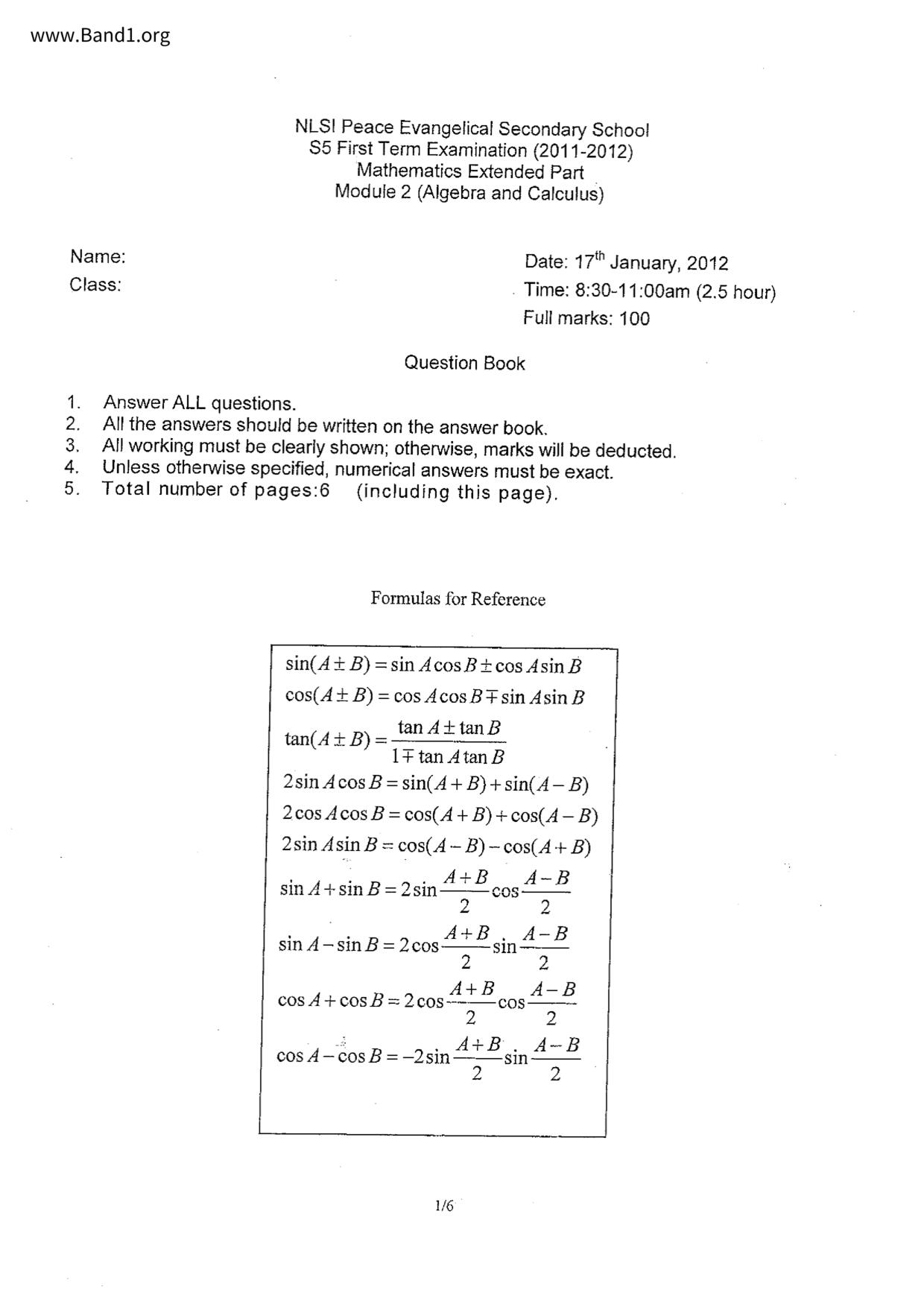 www.Band1.org

NLSI Peace Evangelical Secondary School
S5 First Term Examination (2011-2012)
Mathematics Extended Part
Module 2 (Algebra and Calculus)

Name:
Class:

Date: 17$^{th}$ January, 2012
Time: 8:30-11:00am (2.5 hour)
Full marks: 100

Question Book

1. Answer ALL questions.
2. All the answers should be written on the answer book.
3. All working must be clearly shown; otherwise, marks will be deducted.
4. Unless otherwise specified, numerical answers must be exact.
5. Total number of pages:6 (including this page).

Formulas for Reference

$\sin(A \pm B) = \sin A \cos B \pm \cos A \sin B$
$\cos(A \pm B) = \cos A \cos B \mp \sin A \sin B$
$\tan(A \pm B) = \frac{\tan A \pm \tan B}{1 \mp \tan A \tan B}$
$2 \sin A \cos B = \sin(A+B) + \sin(A-B)$
$2 \cos A \cos B = \cos(A+B) + \cos(A-B)$
$2 \sin A \sin B = \cos(A-B) - \cos(A+B)$
$\sin A + \sin B = 2 \sin \frac{A+B}{2} \cos \frac{A-B}{2}$
$\sin A - \sin B = 2 \cos \frac{A+B}{2} \sin \frac{A-B}{2}$
$\cos A + \cos B = 2 \cos \frac{A+B}{2} \cos \frac{A-B}{2}$
$\cos A - \cos B = -2 \sin \frac{A+B}{2} \sin \frac{A-B}{2}$

1/6